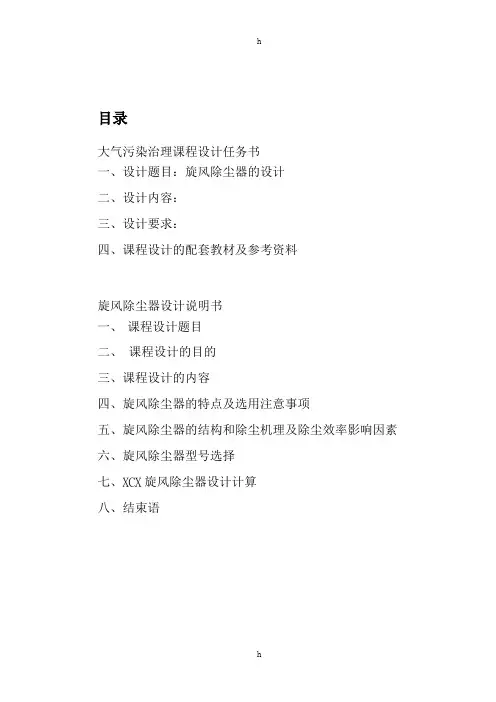 h

目录

大气污染治理课程设计任务书

一、设计题目：旋风除尘器的设计

二、设计内容：

三、设计要求：

四、课程设计的配套教材及参考资料

旋风除尘器设计说明书

一、 课程设计题目

二、 课程设计的目的

三、课程设计的内容

四、旋风除尘器的特点及选用注意事项

五、旋风除尘器的结构和除尘机理及除尘效率影响因素

六、旋风除尘器型号选择

七、XCX 旋风除尘器设计计算

八、结束语

h